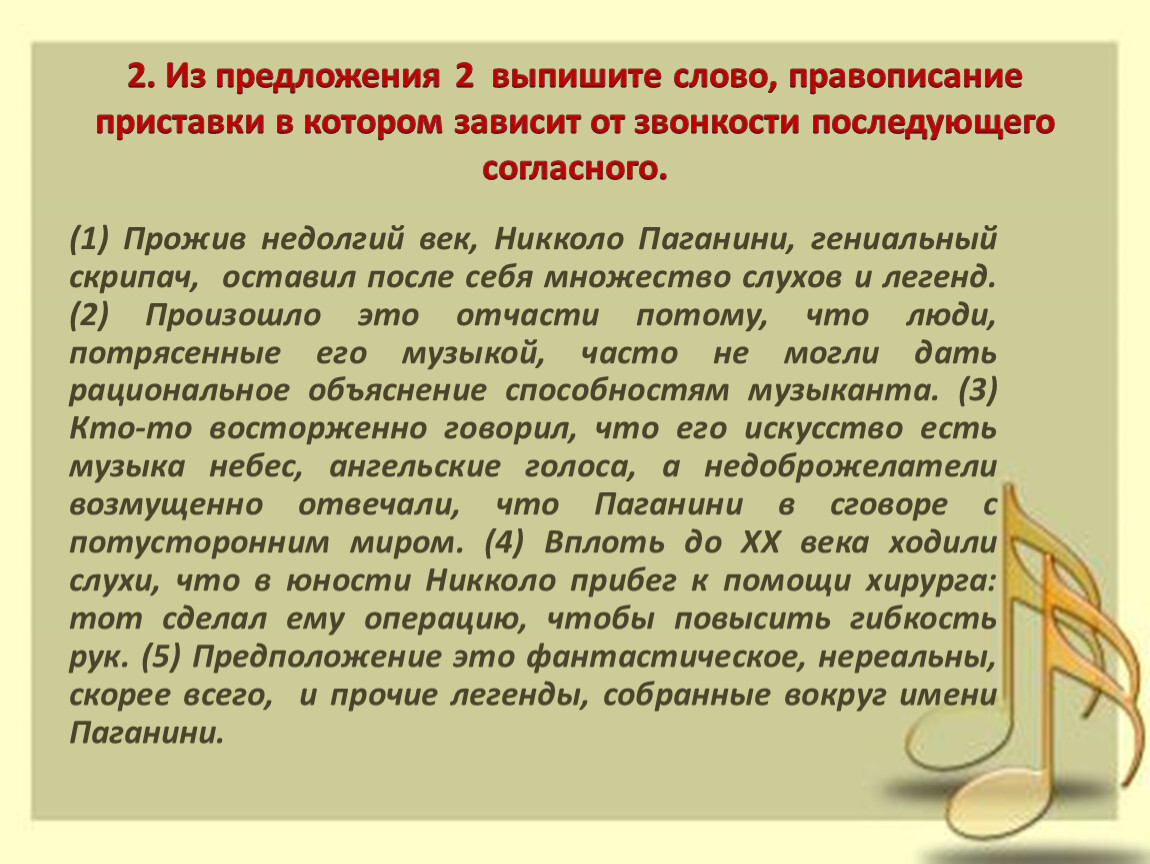 2. Из предложения 2 выпишите слово, правописание приставки в котором зависит от звонкости последующего согласного.

(1) Прожив недолгий век, Никколо Паганини, гениальный скрипач, оставил после себя множество слухов и легенд. (2) Произошло это отчасти потому, что люди, потрясенные его музыкой, часто не могли дать рациональное объяснение способностям музыканта. (3) Кто-то восторженно говорил, что его искусство есть музыка небес, ангельские голоса, а недоброжелатели возмущенно отвечали, что Паганини в сговоре с потусторонним миром. (4) Вплоть до XX века ходили слухи, что в юности Никколо прибег к помощи хирурга: тот сделал ему операцию, чтобы повысить гибкость рук. (5) Предположение это фантастическое, нереальны, скорее всего, и прочие легенды, собранные вокруг имени Паганини.